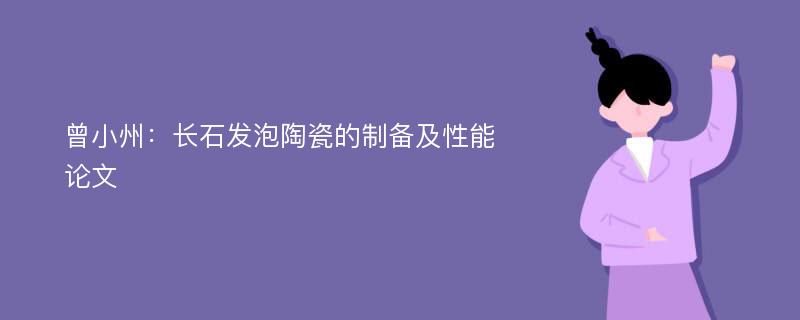 曾小州：长石发泡陶瓷的制备及性能论文